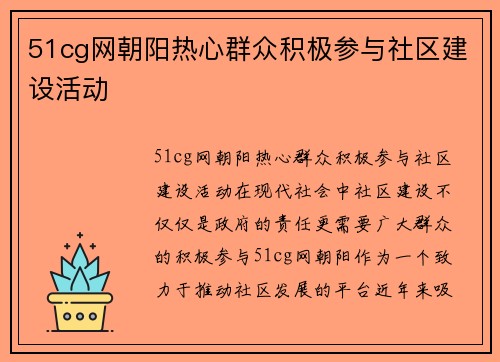 51cg网朝阳热心群众积极参与社区建设活动

51cg网朝阳热心群众积极参与社区建设活动在现代社会中社区建设不仅仅是政府的责任更需要广大群众的积极参与51cg网朝阳作为一个致力于推动社区发展的平台近年来吸